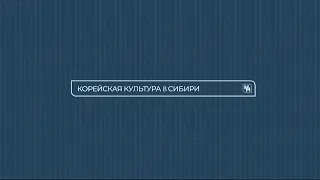 КОРЕЙСКАЯ КУЛЬТУРА В СИБИРИ